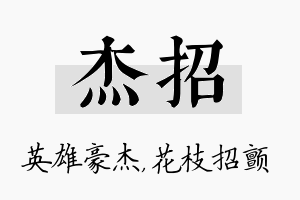 杰招

英雄豪杰，花枝招颤